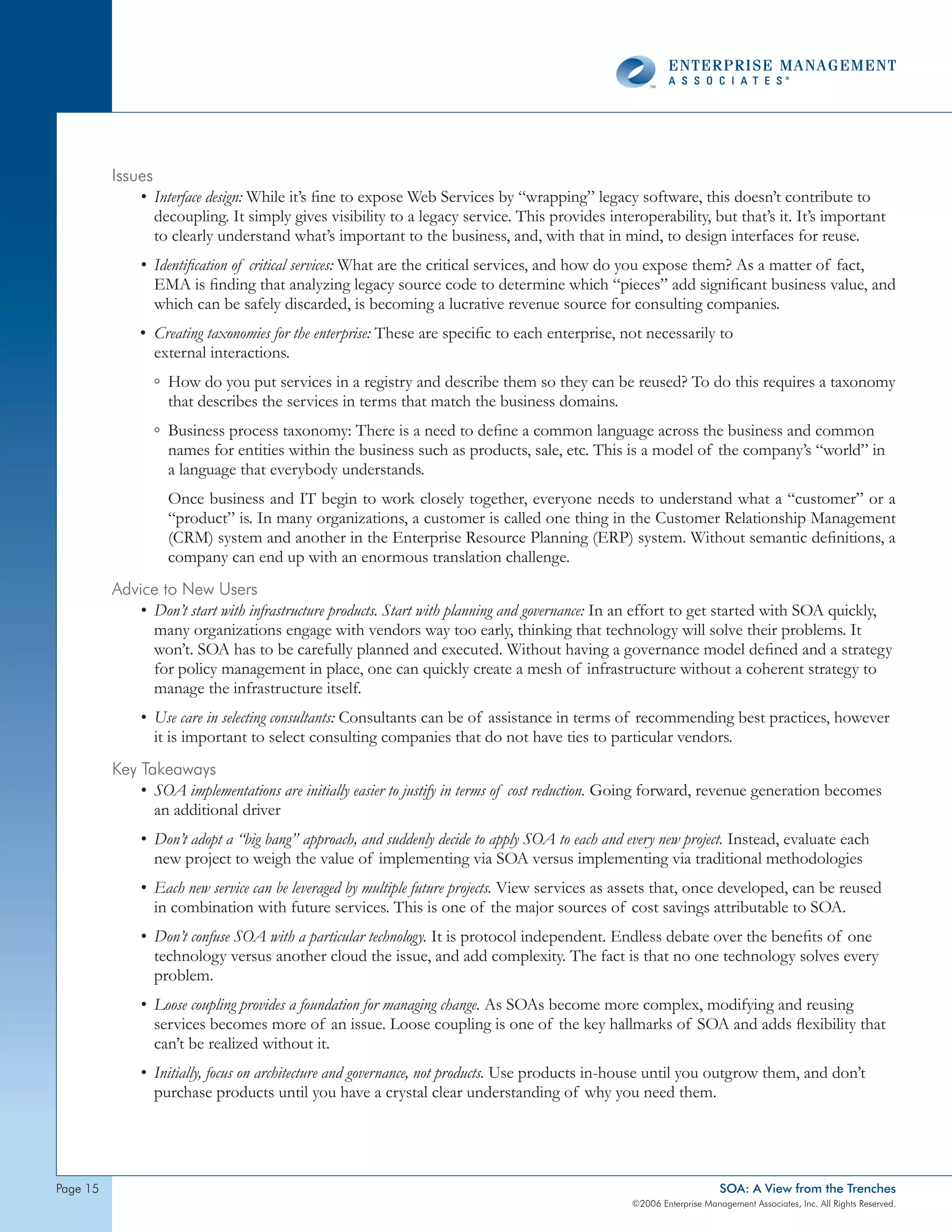 ENTERPRISE MANAGEMENT ASSOCIATES®

Issues

• Interface design: While it's fine to expose Web Services by "wrapping" legacy software, this doesn't contribute to decoupling. It simply gives visibility to a legacy service. This provides interoperability, but that's it. It's important to clearly understand what's important to the business, and, with that in mind, to design interfaces for reuse.

• Identification of critical services: What are the critical services, and how do you expose them? As a matter of fact, EMA is finding that analyzing legacy source code to determine which "pieces" add significant business value, and which can be safely discarded, is becoming a lucrative revenue source for consulting companies.

• Creating taxonomies for the enterprise: These are specific to each enterprise, not necessarily to external interactions.

◦ How do you put services in a registry and describe them so they can be reused? To do this requires a taxonomy that describes the services in terms that match the business domains.

◦ Business process taxonomy: There is a need to define a common language across the business and common names for entities within the business such as products, sale, etc. This is a model of the company's "world" in a language that everybody understands.

Once business and IT begin to work closely together, everyone needs to understand what a "customer" or a "product" is. In many organizations, a customer is called one thing in the Customer Relationship Management (CRM) system and another in the Enterprise Resource Planning (ERP) system. Without semantic definitions, a company can end up with an enormous translation challenge.

Advice to New Users

• Don't start with infrastructure products. Start with planning and governance: In an effort to get started with SOA quickly, many organizations engage with vendors way too early, thinking that technology will solve their problems. It won't. SOA has to be carefully planned and executed. Without having a governance model defined and a strategy for policy management in place, one can quickly create a mesh of infrastructure without a coherent strategy to manage the infrastructure itself.

• Use care in selecting consultants: Consultants can be of assistance in terms of recommending best practices, however it is important to select consulting companies that do not have ties to particular vendors.

Key Takeaways

• SOA implementations are initially easier to justify in terms of cost reduction. Going forward, revenue generation becomes an additional driver

• Don't adopt a "big bang" approach, and suddenly decide to apply SOA to each and every new project. Instead, evaluate each new project to weigh the value of implementing via SOA versus implementing via traditional methodologies

• Each new service can be leveraged by multiple future projects. View services as assets that, once developed, can be reused in combination with future services. This is one of the major sources of cost savings attributable to SOA.

• Don't confuse SOA with a particular technology. It is protocol independent. Endless debate over the benefits of one technology versus another cloud the issue, and add complexity. The fact is that no one technology solves every problem.

• Loose coupling provides a foundation for managing change. As SOAs become more complex, modifying and reusing services becomes more of an issue. Loose coupling is one of the key hallmarks of SOA and adds flexibility that can't be realized without it.

• Initially, focus on architecture and governance, not products. Use products in-house until you outgrow them, and don't purchase products until you have a crystal clear understanding of why you need them.

Page 15

SOA: A View from the Trenches
©2006 Enterprise Management Associates, Inc. All Rights Reserved.